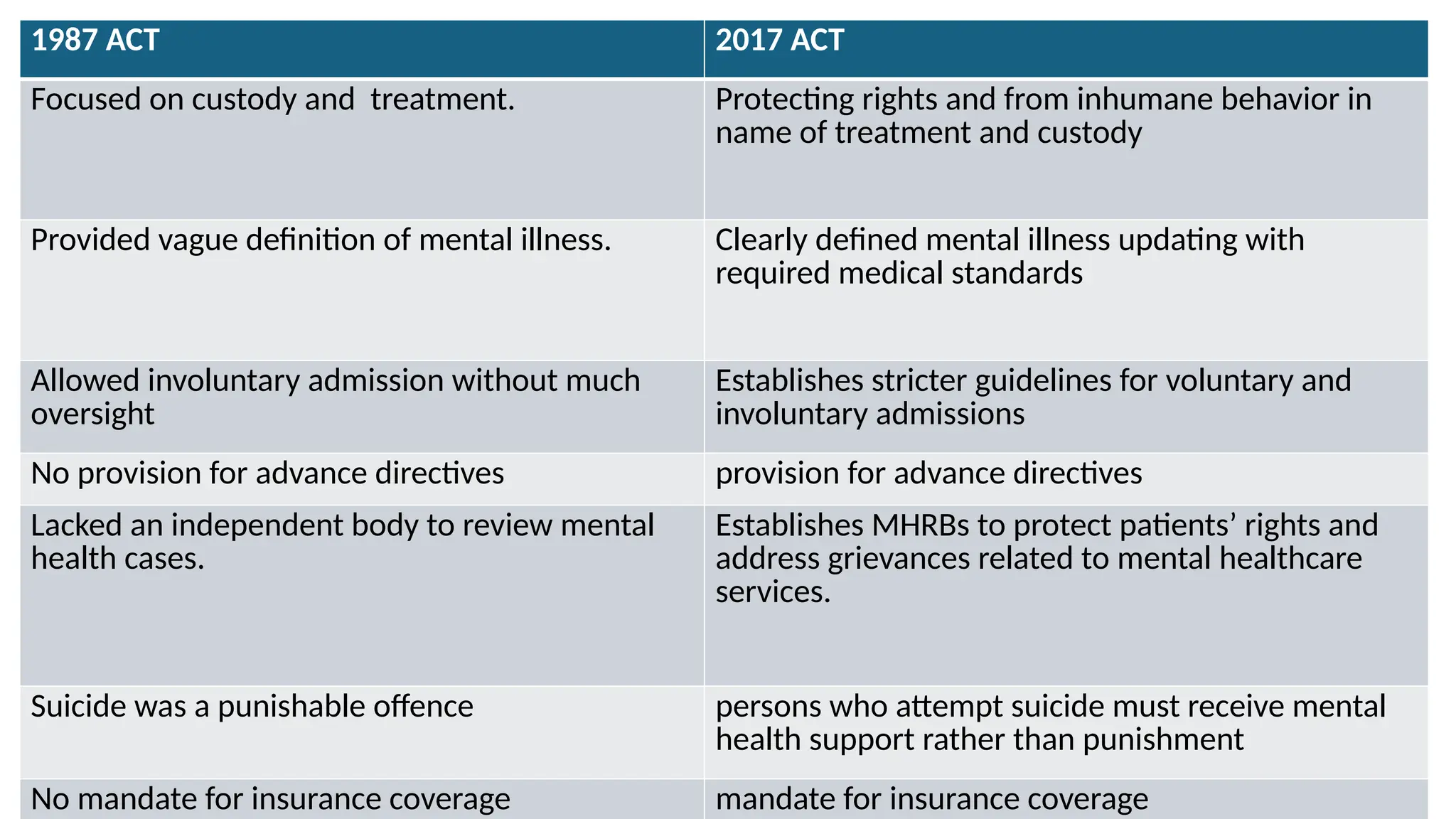 | 1987 ACT | 2017 ACT |
|---|---|
| Focused on custody and  treatment. | Protecting rights and from inhumane behavior in name of treatment and custody |
| Provided vague definition of mental illness. | Clearly defined mental illness updating with required medical standards |
| Allowed involuntary admission without much oversight | Establishes stricter guidelines for voluntary and involuntary admissions |
| No provision for advance directives | provision for advance directives |
| Lacked an independent body to review mental health cases. | Establishes MHRBs to protect patients’ rights and address grievances related to mental healthcare services. |
| Suicide was a punishable offence | persons who attempt suicide must receive mental health support rather than punishment |
| No mandate for insurance coverage | mandate for insurance coverage |